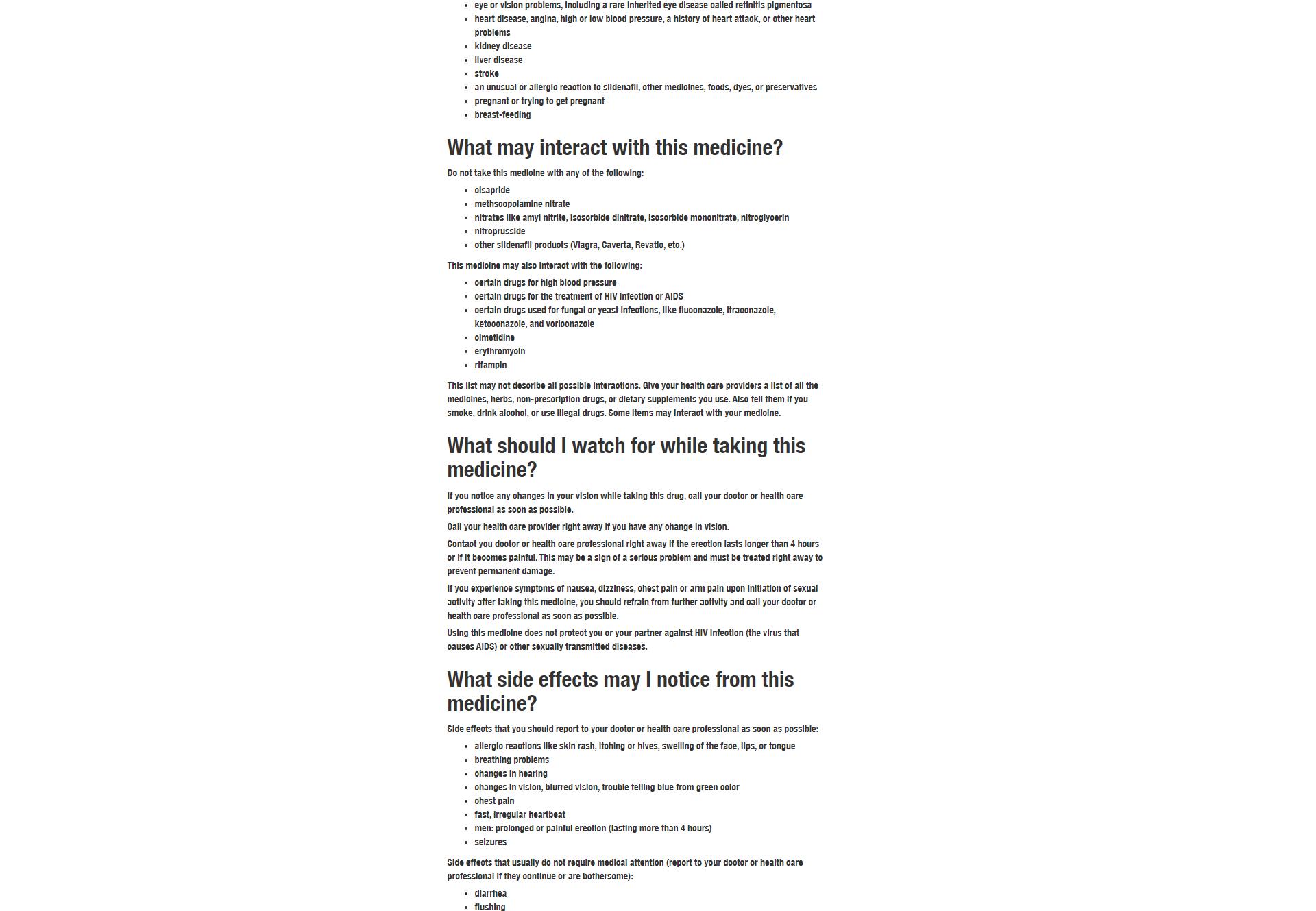 - eye or vision problems, including a rare inherited eye disease called retinitis pigmentosa
- heart disease, angina, high or low blood pressure, a history of heart attack, or other heart problems
- kidney disease
- liver disease
- stroke
- an unusual or allergic reaction to sildenafil, other medicines, foods, dyes, or preservatives
- pregnant or trying to get pregnant
- breast-feeding

What may interact with this medicine?

Do not take this medicine with any of the following:

- cisapride
- methscopolamine nitrate
- nitrates like amyl nitrite, isosorbide dinitrate, isosorbide mononitrate, nitroglycerin
- nitroprusside
- other sildenafil products (Viagra, Caverta, Revatio, etc.)

This medicine may also interact with the following:

- certain drugs for high blood pressure
- certain drugs for the treatment of HIV infection or AIDS
- certain drugs used for fungal or yeast infections, like fluconazole, itraconazole, ketoconazole, and voriconazole
- cimetidine
- erythromycin
- rifampin

This list may not describe all possible interactions. Give your health care providers a list of all the medicines, herbs, non-prescription drugs, or dietary supplements you use. Also tell them if you smoke, drink alcohol, or use illegal drugs. Some items may interact with your medicine.

What should I watch for while taking this medicine?

If you notice any changes in your vision while taking this drug, call your doctor or health care professional as soon as possible.

Call your health care provider right away if you have any change in vision.

Contact you doctor or health care professional right away if the erection lasts longer than 4 hours or if it becomes painful. This may be a sign of a serious problem and must be treated right away to prevent permanent damage.

If you experience symptoms of nausea, dizziness, chest pain or arm pain upon initiation of sexual activity after taking this medicine, you should refrain from further activity and call your doctor or health care professional as soon as possible.

Using this medicine does not protect you or your partner against HIV infection (the virus that causes AIDS) or other sexually transmitted diseases.

What side effects may I notice from this medicine?

Side effects that you should report to your doctor or health care professional as soon as possible:

- allergic reactions like skin rash, itching or hives, swelling of the face, lips, or tongue
- breathing problems
- changes in hearing
- changes in vision, blurred vision, trouble telling blue from green color
- chest pain
- fast, irregular heartbeat
- men: prolonged or painful erection (lasting more than 4 hours)
- seizures

Side effects that usually do not require medical attention (report to your doctor or health care professional if they continue or are bothersome):

- diarrhea
- flushing